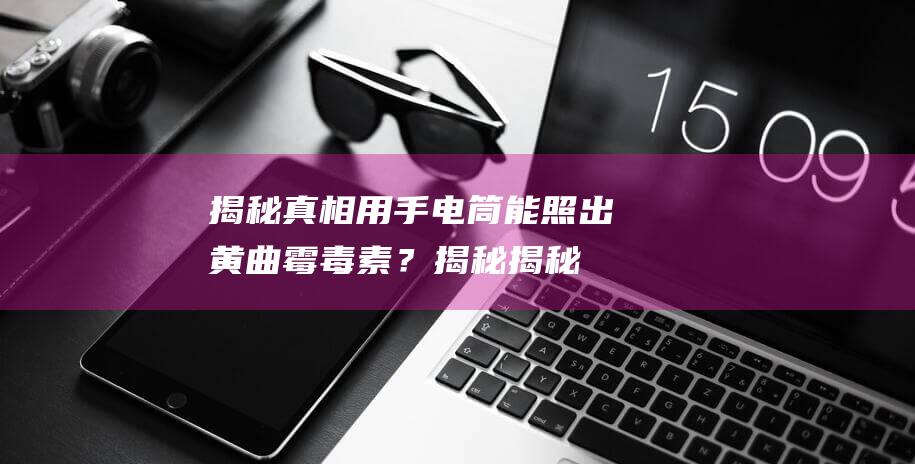 15 09 5

揭秘真相用手电筒能照出黄曲霉毒素？揭秘揭秘